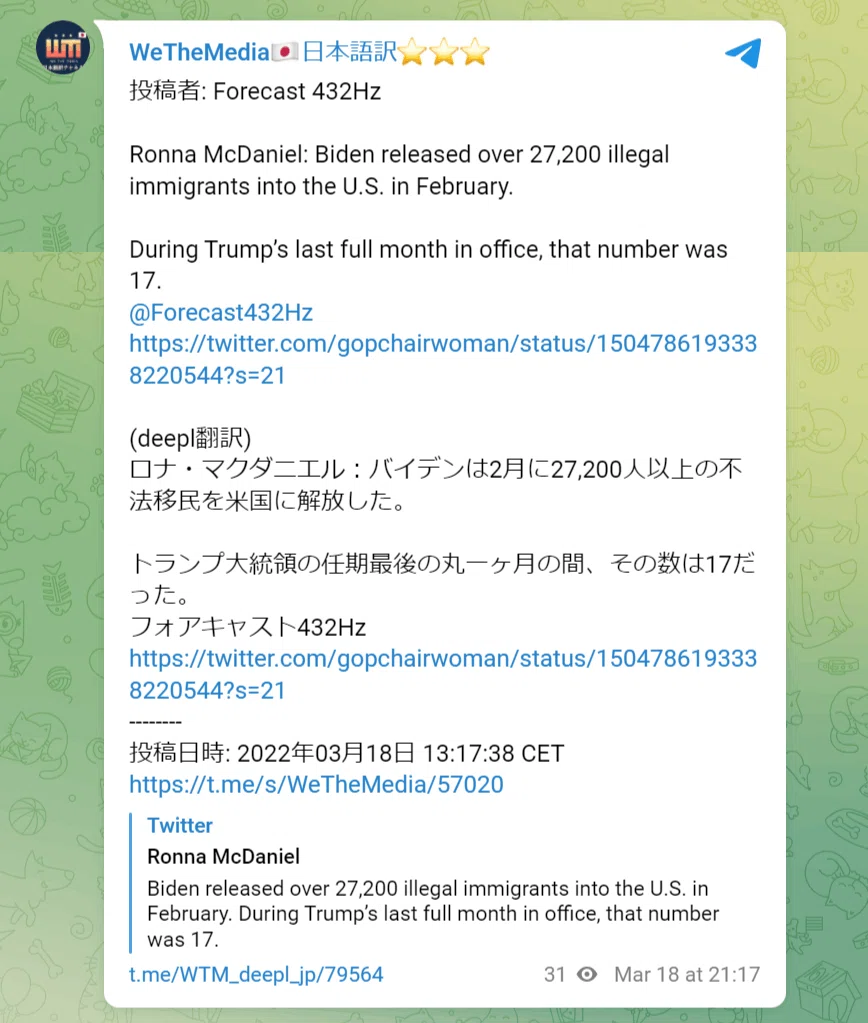 WeTheMedia🇯🇵日本語訳⭐⭐⭐
投稿者: Forecast 432Hz

Ronna McDaniel: Biden released over 27,200 illegal immigrants into the U.S. in February.

During Trump's last full month in office, that number was 17.
@Forecast432Hz
https://twitter.com/gopchairwoman/status/1504786193338220544?s=21

(deepl翻訳)
ロナ・マクダニエル：バイデンは2月に27,200人以上の不法移民を米国に解放した。

トランプ大統領の任期最後の丸一ヶ月の間、その数は17だった。
フォアキャスト432Hz
https://twitter.com/gopchairwoman/status/1504786193338220544?s=21
--------
投稿日時: 2022年03月18日 13:17:38 CET
https://t.me/s/WeTheMedia/57020

Twitter
Ronna McDaniel
Biden released over 27,200 illegal immigrants into the U.S. in February. During Trump's last full month in office, that number was 17.

t.me/WTM_deepl_jp/79564
31 Mar 18 at 21:17